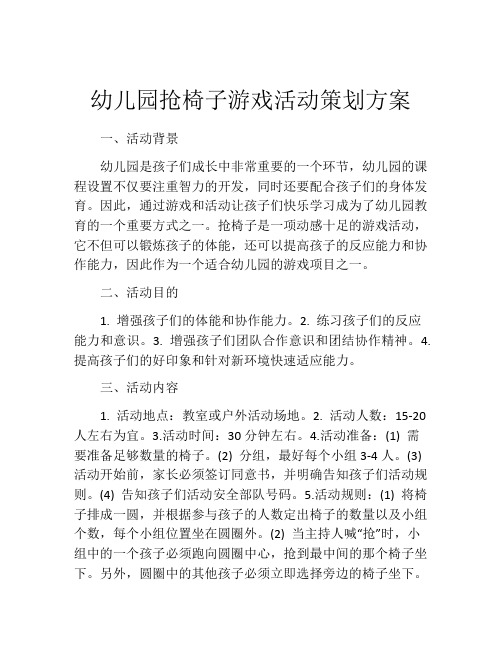 幼儿园抢椅子游戏活动策划方案

一、活动背景

幼儿园是孩子们成长中非常重要的一个环节，幼儿园的课程设置不仅要注重智力的开发，同时还要配合孩子们的身体发育。因此，通过游戏和活动让孩子们快乐学习成为了幼儿园教育的一个重要方式之一。抢椅子是一项动感十足的游戏活动，它不但可以锻炼孩子的体能，还可以提高孩子的反应能力和协作能力，因此作为一个适合幼儿园的游戏项目之一。

二、活动目的

1. 增强孩子们的体能和协作能力。2. 练习孩子们的反应能力和意识。3. 增强孩子们团队合作意识和团结协作精神。4. 提高孩子们的好印象和针对新环境快速适应能力。

三、活动内容

1. 活动地点：教室或户外活动场地。2. 活动人数：15-20人左右为宜。3.活动时间：30 分钟左右。4.活动准备：(1) 需要准备足够数量的椅子。(2) 分组，最好每个小组 3-4 人。(3) 活动开始前，家长必须签订同意书，并明确告知孩子们活动规则。(4) 告知孩子们活动安全部队号码。5.活动规则：(1) 将椅子排成一圆，并根据参与孩子的人数定出椅子的数量以及小组个数，每个小组位置坐在圆圈外。(2) 当主持人喊“抢”时，小组中的一个孩子必须跑向圆圈中心，抢到最中间的那个椅子坐下。另外，圆圈中的其他孩子必须立即选择旁边的椅子坐下。